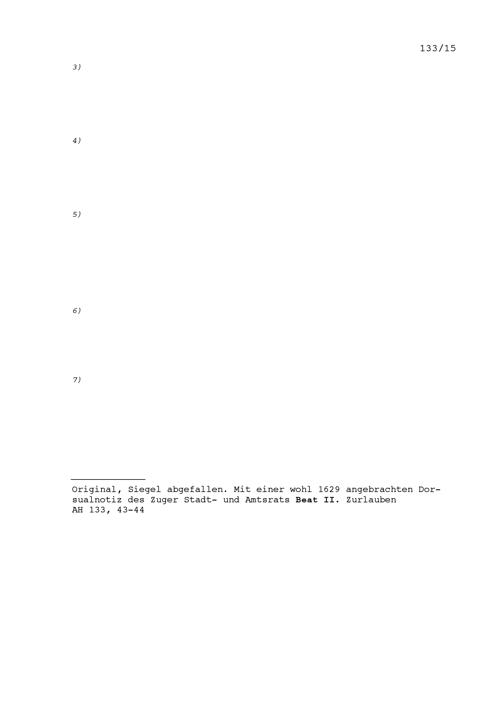 133/15

3)

4)

5)

6)

7)

Original, Siegel abgefallen. Mit einer wohl 1629 angebrachten Dorsualnotiz des Zuger Stadt- und Amtsrats Beat II. Zurlauben
AH 133, 43-44